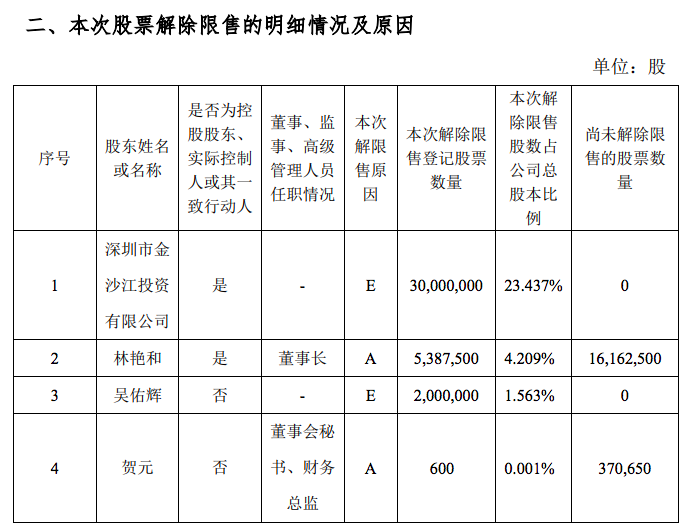 二、本次股票解除限售的明细情况及原因

单位：股

| 序号 | 股东姓名或名称 | 是否为控股股东、实际控制人或其一致行动人 | 董事、监事、高级管理人员任职情况 | 本次解限售原因 | 本次解除限售登记股票数量 | 本次解除限售股数占公司总股本比例 | 尚未解除限售的股票数量 |
|---|---|---|---|---|---|---|---|
| 1 | 深圳市金沙江投资有限公司 | 是 | - | E | 30,000,000 | 23.437% | 0 |
| 2 | 林艳和 | 是 | 董事长 | A | 5,387,500 | 4.209% | 16,162,500 |
| 3 | 吴佑辉 | 否 | - | E | 2,000,000 | 1.563% | 0 |
| 4 | 贺元 | 否 | 董事会秘书、财务总监 | A | 600 | 0.001% | 370,650 |